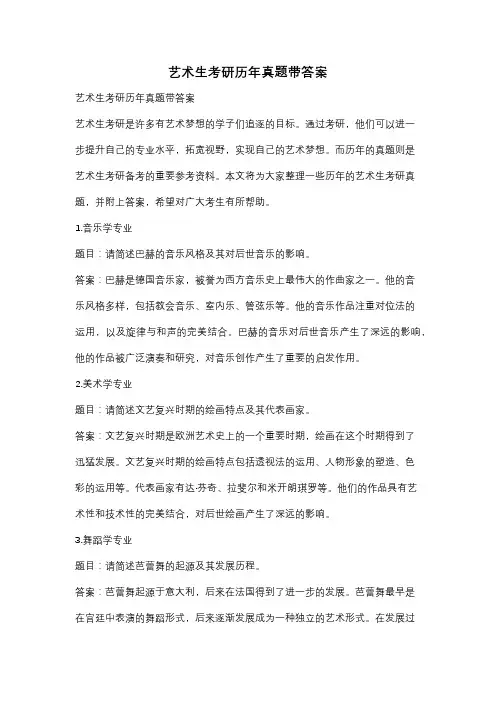 艺术生考研历年真题带答案

艺术生考研历年真题带答案

艺术生考研是许多有艺术梦想的学子们追逐的目标。通过考研，他们可以进一步提升自己的专业水平，拓宽视野，实现自己的艺术梦想。而历年的真题则是艺术生考研备考的重要参考资料。本文将为大家整理一些历年的艺术生考研真题，并附上答案，希望对广大考生有所帮助。

1.音乐学专业

题目：请简述巴赫的音乐风格及其对后世音乐的影响。

答案：巴赫是德国音乐家，被誉为西方音乐史上最伟大的作曲家之一。他的音乐风格多样，包括教会音乐、室内乐、管弦乐等。他的音乐作品注重对位法的运用，以及旋律与和声的完美结合。巴赫的音乐对后世音乐产生了深远的影响，他的作品被广泛演奏和研究，对音乐创作产生了重要的启发作用。

2.美术学专业

题目：请简述文艺复兴时期的绘画特点及其代表画家。

答案：文艺复兴时期是欧洲艺术史上的一个重要时期，绘画在这个时期得到了迅猛发展。文艺复兴时期的绘画特点包括透视法的运用、人物形象的塑造、色彩的运用等。代表画家有达·芬奇、拉斐尔和米开朗琪罗等。他们的作品具有艺术性和技术性的完美结合，对后世绘画产生了深远的影响。

3.舞蹈学专业

题目：请简述芭蕾舞的起源及其发展历程。

答案：芭蕾舞起源于意大利，后来在法国得到了进一步的发展。芭蕾舞最早是在宫廷中表演的舞蹈形式，后来逐渐发展成为一种独立的艺术形式。在发展过